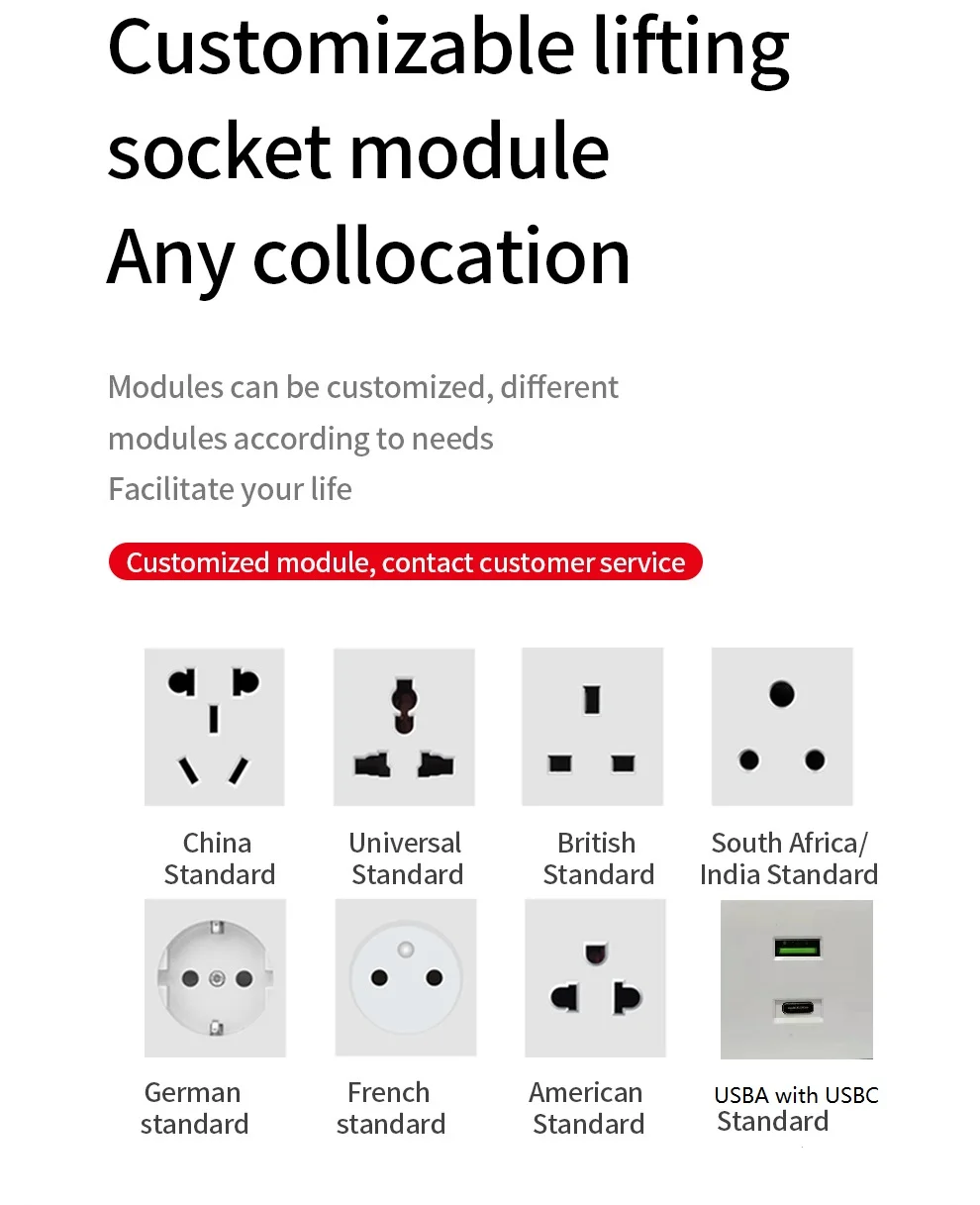 Customizable lifting socket module
Any collocation

Modules can be customized, different modules according to needs
Facilitate your life

Customized module, contact customer service

China
Standard

Universal
Standard

British
Standard

South Africa/
India Standard

German
standard

French
standard

American
Standard

USBA with USBC
Standard